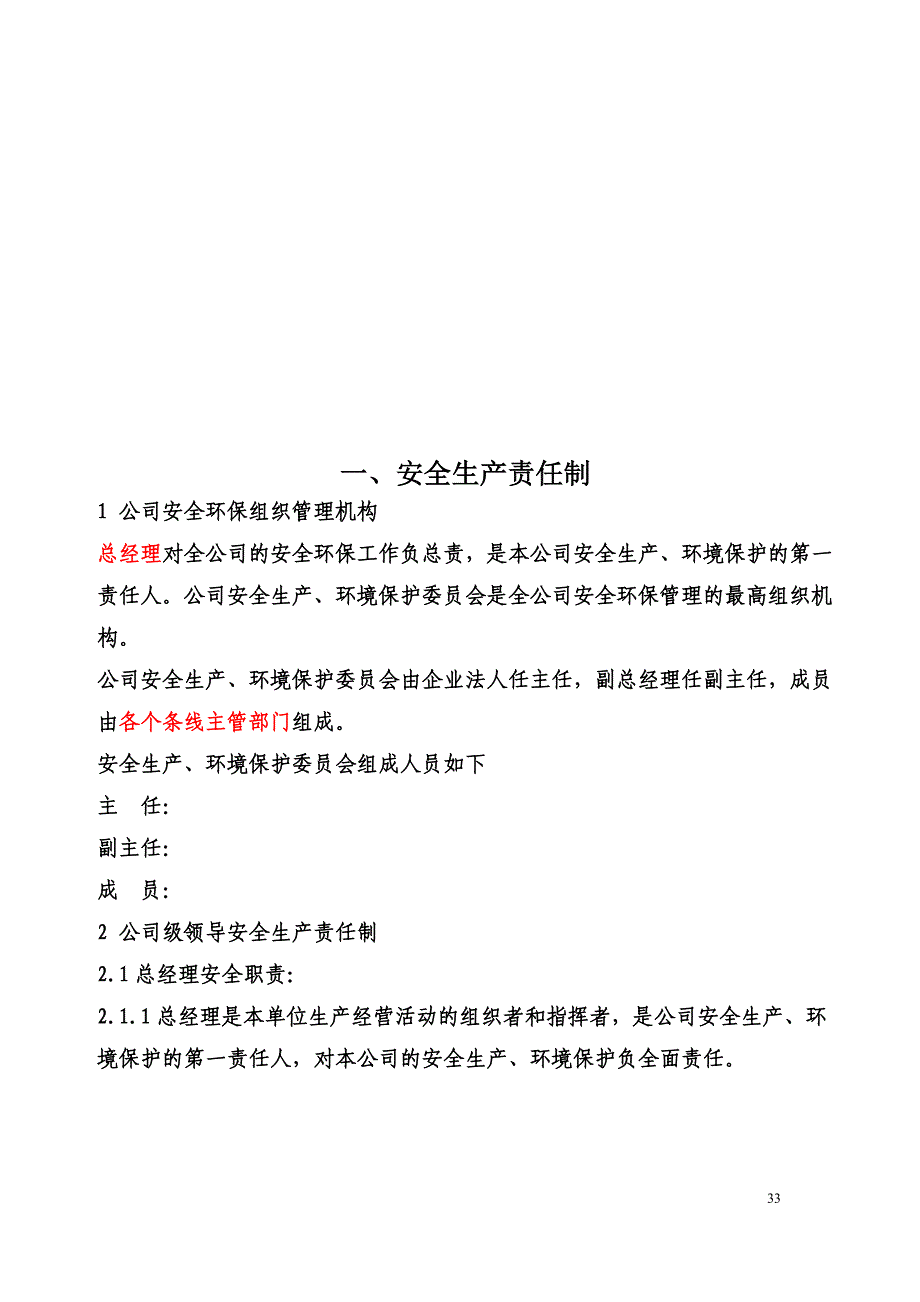 一、安全生产责任制

1 公司安全环保组织管理机构

总经理对全公司的安全环保工作负总责，是本公司安全生产、环境保护的第一责任人。公司安全生产、环境保护委员会是全公司安全环保管理的最高组织机构。

公司安全生产、环境保护委员会由企业法人任主任，副总经理任副主任，成员由各个条线主管部门组成。

安全生产、环境保护委员会组成人员如下

主　任:

副主任:

成　员:

2 公司级领导安全生产责任制

2.1 总经理安全职责:

2.1.1 总经理是本单位生产经营活动的组织者和指挥者，是公司安全生产、环境保护的第一责任人，对本公司的安全生产、环境保护负全面责任。

33